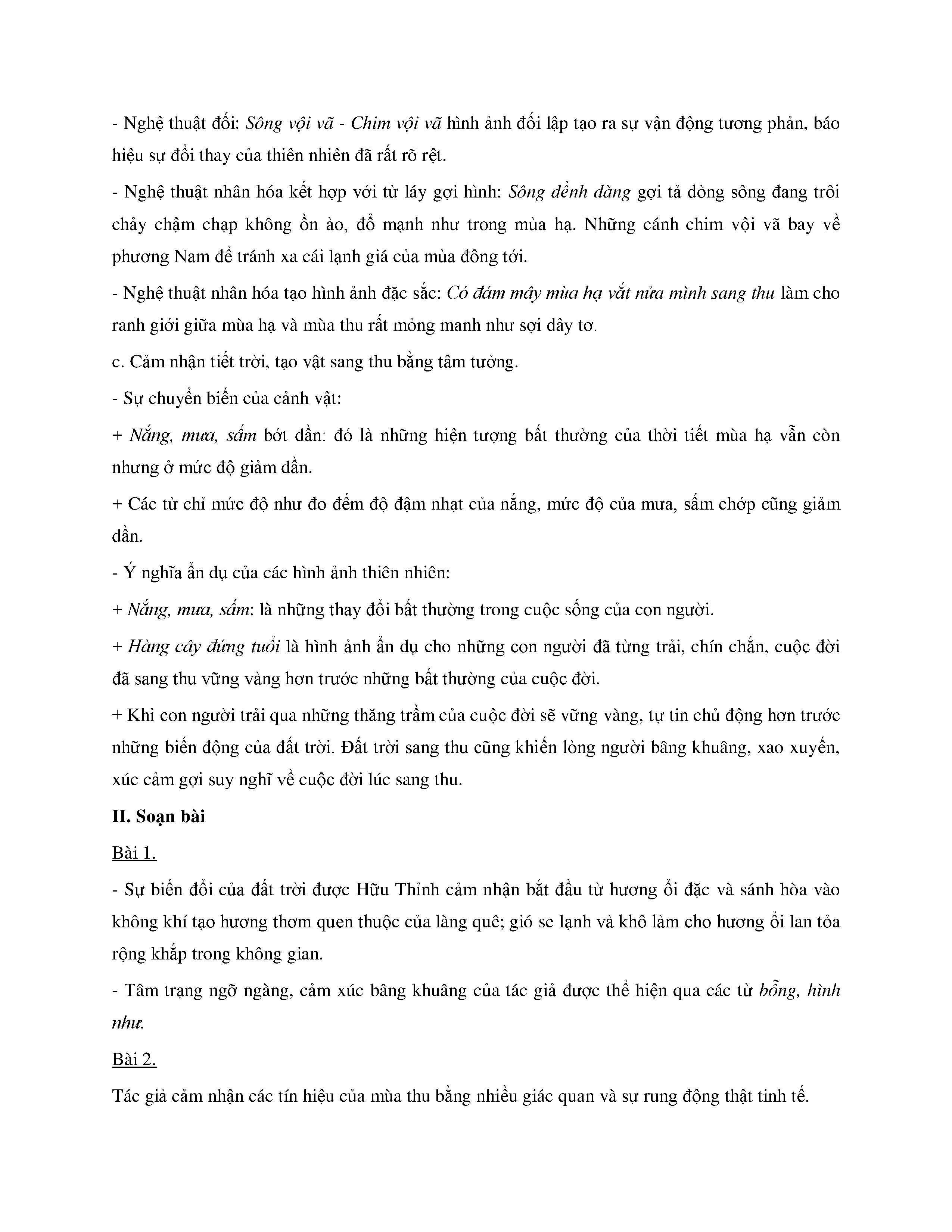 - Nghệ thuật đối: Sông vội vã - Chim vội vã hình ảnh đối lập tạo ra sự vận động tương phản, báo hiệu sự đổi thay của thiên nhiên đã rất rõ rệt.

- Nghệ thuật nhân hóa kết hợp với từ láy gợi hình: Sông dềnh dàng gợi tả dòng sông đang trôi chảy chậm chạp không ồn ào, đổ mạnh như trong mùa hạ. Những cánh chim vội vã bay về phương Nam để tránh xa cái lạnh giá của mùa đông tới.

- Nghệ thuật nhân hóa tạo hình ảnh đặc sắc: Có đám mây mùa hạ vắt nửa mình sang thu làm cho ranh giới giữa mùa hạ và mùa thu rất mỏng manh như sợi dây tơ.

c. Cảm nhận tiết trời, tạo vật sang thu bằng tâm tưởng.

- Sự chuyển biến của cảnh vật:

+ Nắng, mưa, sấm bớt dần: đó là những hiện tượng bất thường của thời tiết mùa hạ vẫn còn nhưng ở mức độ giảm dần.

+ Các từ chỉ mức độ như đo đếm độ đậm nhạt của nắng, mức độ của mưa, sấm chớp cũng giảm dần.

- Ý nghĩa ẩn dụ của các hình ảnh thiên nhiên:

+ Nắng, mưa, sấm: là những thay đổi bất thường trong cuộc sống của con người.

+ Hàng cây đứng tuổi là hình ảnh ẩn dụ cho những con người đã từng trải, chín chắn, cuộc đời đã sang thu vững vàng hơn trước những bất thường của cuộc đời.

+ Khi con người trải qua những thăng trầm của cuộc đời sẽ vững vàng, tự tin chủ động hơn trước những biến động của đất trời. Đất trời sang thu cũng khiến lòng người bâng khuâng, xao xuyến, xúc cảm gợi suy nghĩ về cuộc đời lúc sang thu.

II. Soạn bài

Bài 1.

- Sự biến đổi của đất trời được Hữu Thỉnh cảm nhận bắt đầu từ hương ổi đặc và sánh hòa vào không khí tạo hương thơm quen thuộc của làng quê; gió se lạnh và khô làm cho hương ổi lan tỏa rộng khắp trong không gian.

- Tâm trạng ngỡ ngàng, cảm xúc bâng khuâng của tác giả được thể hiện qua các từ bỗng, hình như.

Bài 2.

Tác giả cảm nhận các tín hiệu của mùa thu bằng nhiều giác quan và sự rung động thật tinh tế.